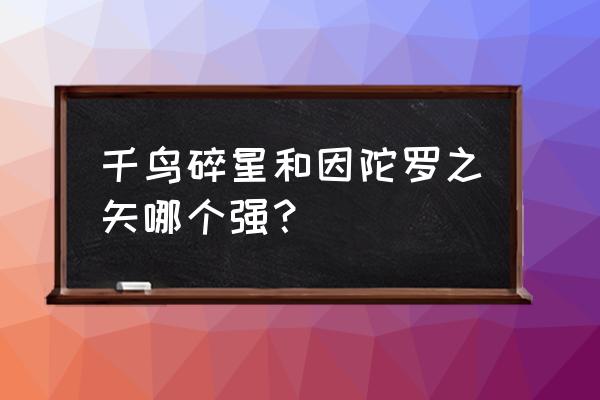 千鸟碎星和因陀罗之矢哪个强？